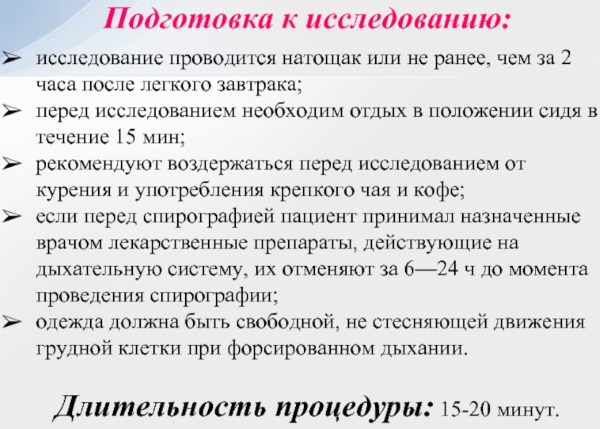 Подготовка к исследованию:

➢ исследование проводится натощак или не ранее, чем за 2 часа после легкого завтрака;
➢ перед исследованием необходим отдых в положении сидя в течение 15 мин;
➢ рекомендуют воздержаться перед исследованием от курения и употребления крепкого чая и кофе;
➢ если перед спирографией пациент принимал назначенные врачом лекарственные препараты, действующие на дыхательную систему, их отменяют за 6—24 ч до момента проведения спирографии;
➢ одежда должна быть свободной, не стесняющей движения грудной клетки при форсированном дыхании.

Длительность процедуры: 15-20 минут.